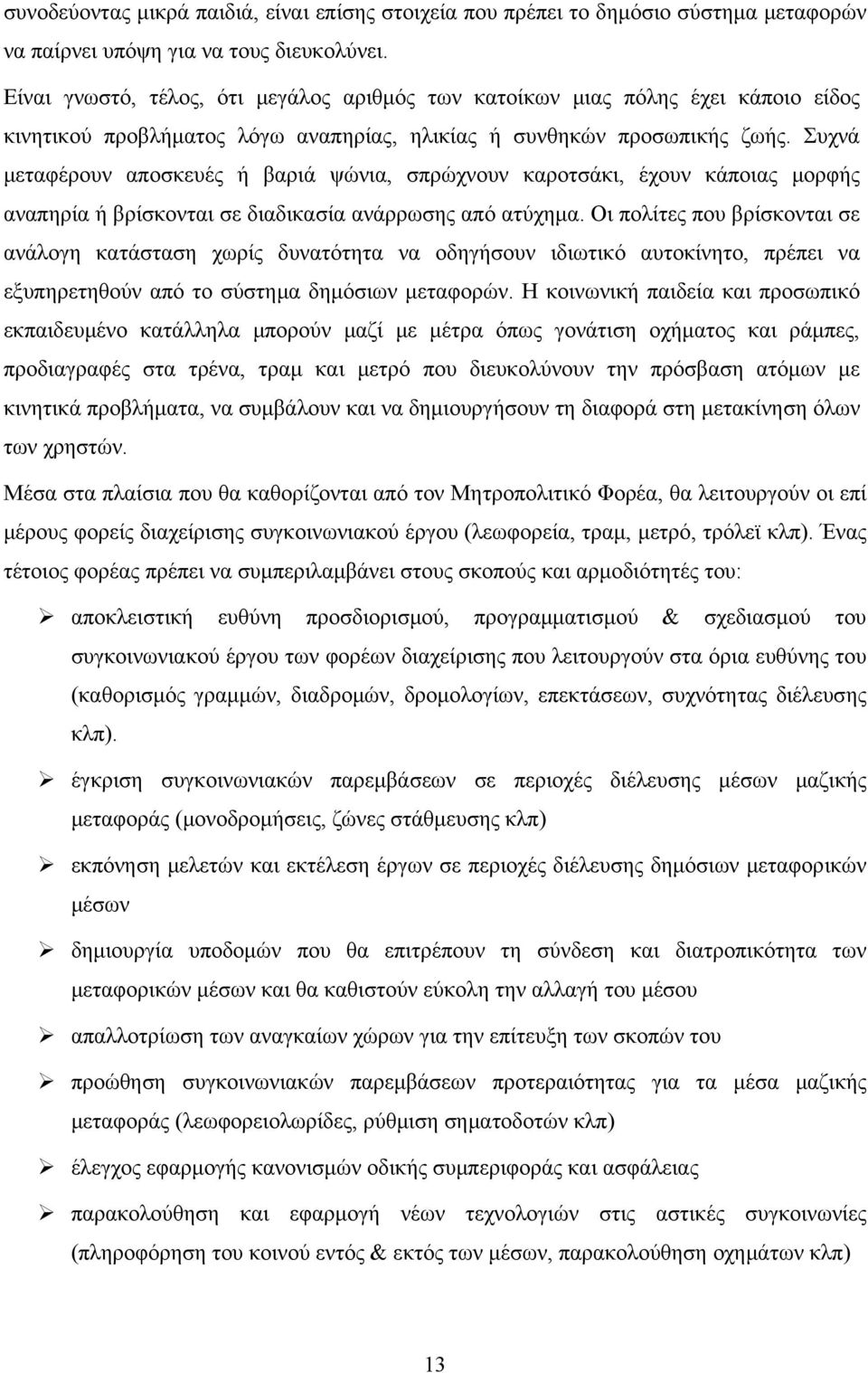 συνοδεύοντας μικρά παιδιά, είναι επίσης στοιχεία που πρέπει το δημόσιο σύστημα μεταφορών να παίρνει υπόψη για να τους διευκολύνει.

Είναι γνωστό, τέλος, ότι μεγάλος αριθμός των κατοίκων μιας πόλης έχει κάποιο είδος κινητικού προβλήματος λόγω αναπηρίας, ηλικίας ή συνθηκών προσωπικής ζωής. Συχνά μεταφέρουν αποσκευές ή βαριά ψώνια, σπρώχνουν καροτσάκι, έχουν κάποιας μορφής αναπηρία ή βρίσκονται σε διαδικασία ανάρρωσης από ατύχημα. Οι πολίτες που βρίσκονται σε ανάλογη κατάσταση χωρίς δυνατότητα να οδηγήσουν ιδιωτικό αυτοκίνητο, πρέπει να εξυπηρετηθούν από το σύστημα δημόσιων μεταφορών. Η κοινωνική παιδεία και προσωπικό εκπαιδευμένο κατάλληλα μπορούν μαζί με μέτρα όπως γονάτιση οχήματος και ράμπες, προδιαγραφές στα τρένα, τραμ και μετρό που διευκολύνουν την πρόσβαση ατόμων με κινητικά προβλήματα, να συμβάλουν και να δημιουργήσουν τη διαφορά στη μετακίνηση όλων των χρηστών.

Μέσα στα πλαίσια που θα καθορίζονται από τον Μητροπολιτικό Φορέα, θα λειτουργούν οι επί μέρους φορείς διαχείρισης συγκοινωνιακού έργου (λεωφορεία, τραμ, μετρό, τρόλεϊ κλπ). Ένας τέτοιος φορέας πρέπει να συμπεριλαμβάνει στους σκοπούς και αρμοδιότητές του:

➢ αποκλειστική ευθύνη προσδιορισμού, προγραμματισμού & σχεδιασμού του συγκοινωνιακού έργου των φορέων διαχείρισης που λειτουργούν στα όρια ευθύνης του (καθορισμός γραμμών, διαδρομών, δρομολογίων, επεκτάσεων, συχνότητας διέλευσης κλπ).

➢ έγκριση συγκοινωνιακών παρεμβάσεων σε περιοχές διέλευσης μέσων μαζικής μεταφοράς (μονοδρομήσεις, ζώνες στάθμευσης κλπ)

➢ εκπόνηση μελετών και εκτέλεση έργων σε περιοχές διέλευσης δημόσιων μεταφορικών μέσων

➢ δημιουργία υποδομών που θα επιτρέπουν τη σύνδεση και διατροπικότητα των μεταφορικών μέσων και θα καθιστούν εύκολη την αλλαγή του μέσου

➢ απαλλοτρίωση των αναγκαίων χώρων για την επίτευξη των σκοπών του

➢ προώθηση συγκοινωνιακών παρεμβάσεων προτεραιότητας για τα μέσα μαζικής μεταφοράς (λεωφορειολωρίδες, ρύθμιση σηματοδοτών κλπ)

➢ έλεγχος εφαρμογής κανονισμών οδικής συμπεριφοράς και ασφάλειας

➢ παρακολούθηση και εφαρμογή νέων τεχνολογιών στις αστικές συγκοινωνίες (πληροφόρηση του κοινού εντός & εκτός των μέσων, παρακολούθηση οχημάτων κλπ)

13